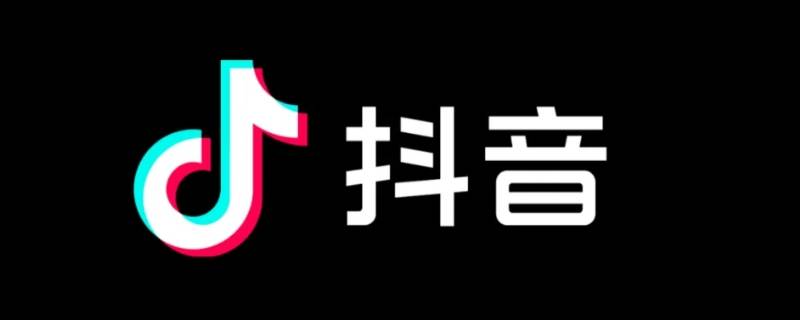 抖音